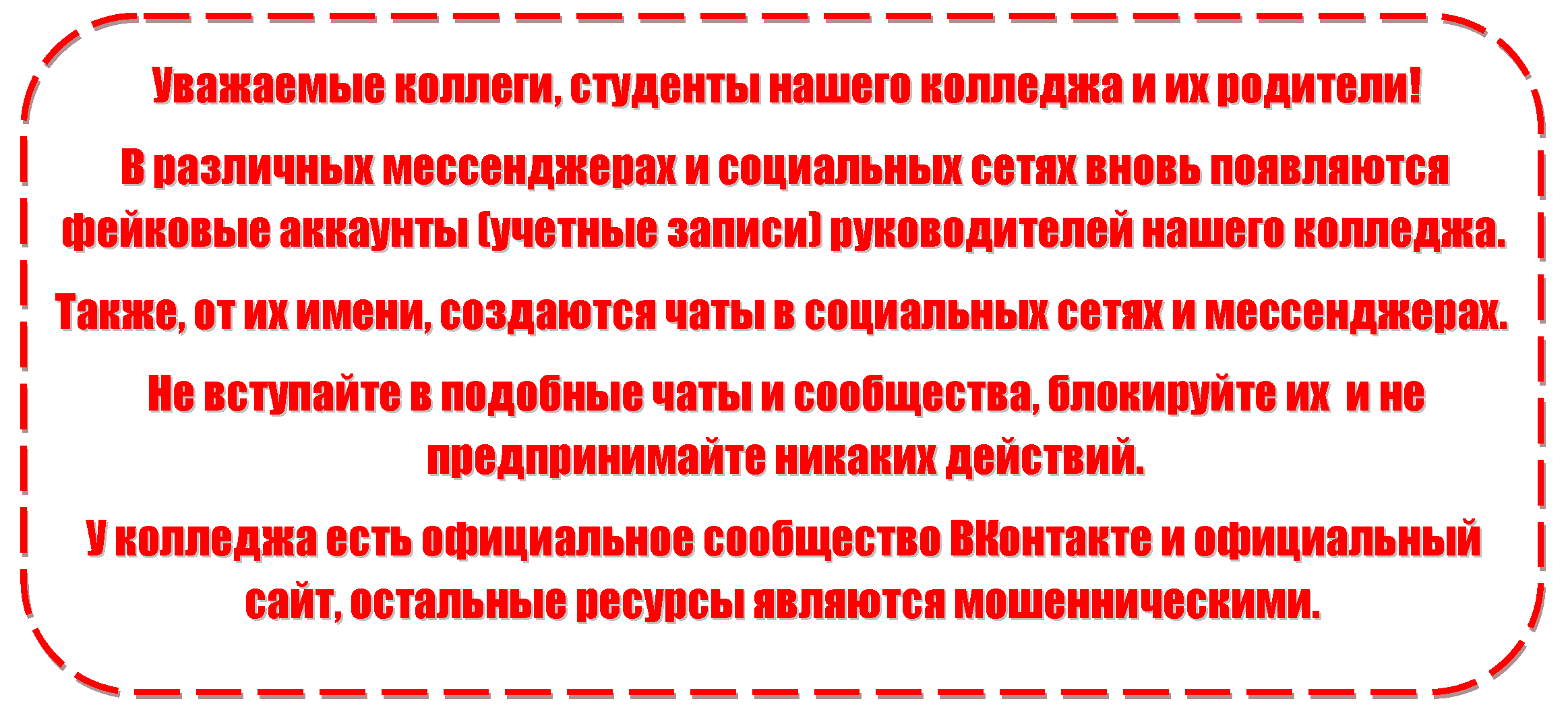 Уважаемые коллеги, студенты нашего колледжа и их родители!

В различных мессенджерах и социальных сетях вновь появляются фейковые аккаунты (учетные записи) руководителей нашего колледжа.

Также, от их имени, создаются чаты в социальных сетях и мессенджерах.

Не вступайте в подобные чаты и сообщества, блокируйте их  и не предпринимайте никаких действий.

У колледжа есть официальное сообщество ВКонтакте и официальный сайт, остальные ресурсы являются мошенническими.